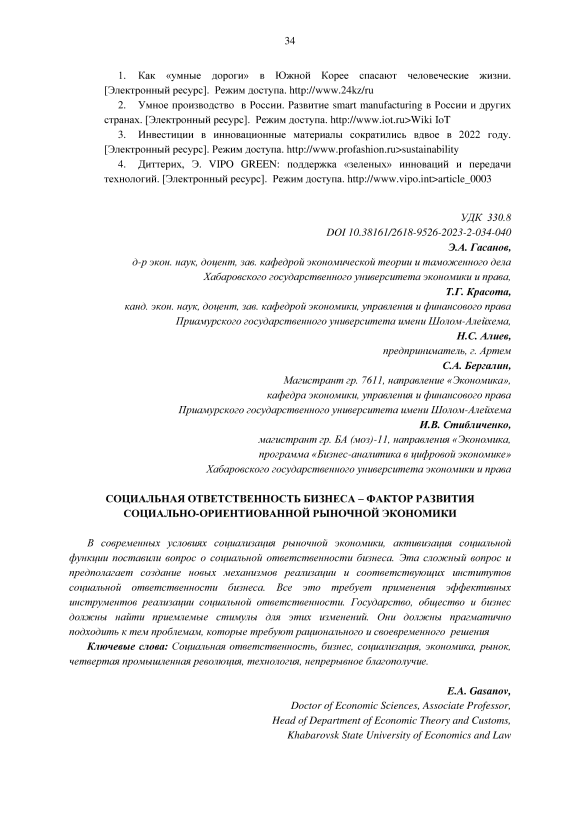 34

1. Как «умные дороги» в Южной Корее спасают человеческие жизни. [Электронный ресурс]. Режим доступа. http://www.24kz/ru

2. Умное производство в России. Развитие smart manufacturing в России и других странах. [Электронный ресурс]. Режим доступа. http://www.iot.ru>Wiki IoT

3. Инвестиции в инновационные материалы сократились вдвое в 2022 году. [Электронный ресурс]. Режим доступа. http://www.profashion.ru>sustainability

4. Диттерих, Э. VIPO GREEN: поддержка «зеленых» инноваций и передачи технологий. [Электронный ресурс]. Режим доступа. http://www.vipo.int>article_0003

УДК 330.8
DOI 10.38161/2618-9526-2023-2-034-040
Э.А. Гасанов,
д-р экон. наук, доцент, зав. кафедрой экономической теории и таможенного дела
Хабаровского государственного университета экономики и права,
Т.Г. Красота,
канд. экон. наук, доцент, зав. кафедрой экономики, управления и финансового права
Приамурского государственного университета имени Шолом-Алейхема,
Н.С. Алиев,
предприниматель, г. Артем
С.А. Бергалин,
Магистрант гр. 7611, направление «Экономика»,
кафедра экономики, управления и финансового права
Приамурского государственного университета имени Шолом-Алейхема
И.В. Стибличенко,
магистрант гр. БА (моз)-11, направления «Экономика,
программа «Бизнес-аналитика в цифровой экономике»
Хабаровского государственного университета экономики и права

СОЦИАЛЬНАЯ ОТВЕТСТВЕННОСТЬ БИЗНЕСА – ФАКТОР РАЗВИТИЯ СОЦИАЛЬНО-ОРИЕНТИОВАННОЙ РЫНОЧНОЙ ЭКОНОМИКИ

В современных условиях социализация рыночной экономики, активизация социальной функции поставили вопрос о социальной ответственности бизнеса. Эта сложный вопрос и предполагает создание новых механизмов реализации и соответствующих институтов социальной ответственности бизнеса. Все это требует применения эффективных инструментов реализации социальной ответственности. Государство, общество и бизнес должны найти приемлемые стимулы для этих изменений. Они должны прагматично подходить к тем проблемам, которые требуют рационального и своевременного решения

Ключевые слова: Социальная ответственность, бизнес, социализация, экономика, рынок, четвертая промышленная революция, технология, непрерывное благополучие.

E.A. Gasanov,
Doctor of Economic Sciences, Associate Professor,
Head of Department of Economic Theory and Customs,
Khabarovsk State University of Economics and Law